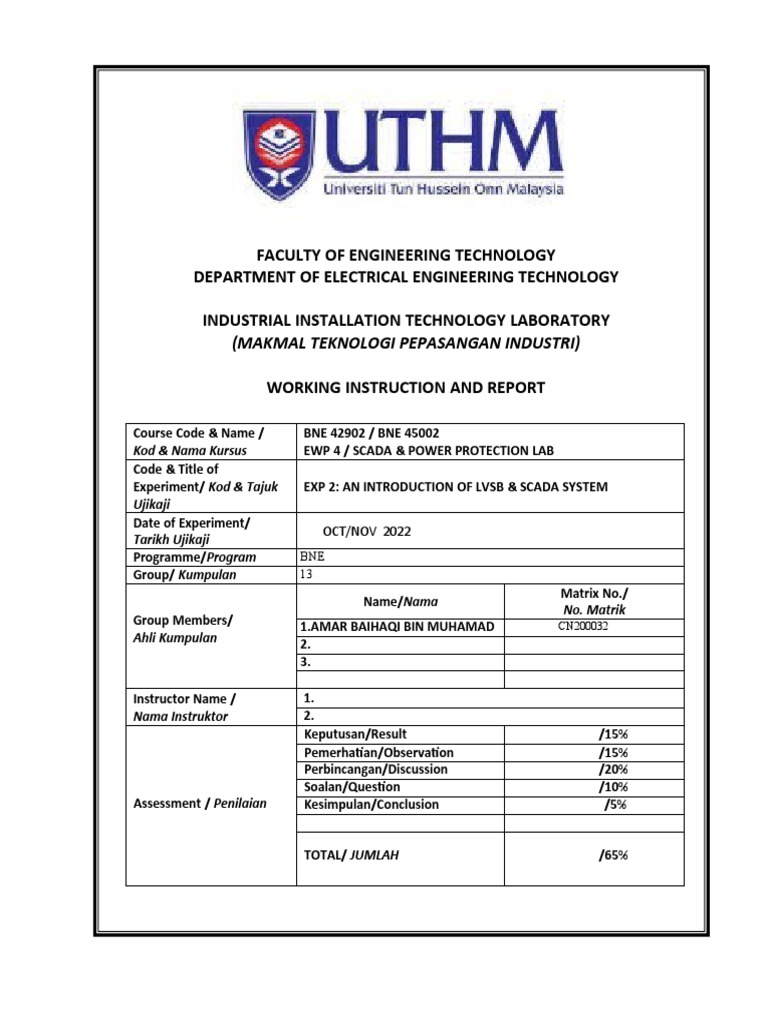 UTHM
Universiti Tun Hussein Onn Malaysia

FACULTY OF ENGINEERING TECHNOLOGY
DEPARTMENT OF ELECTRICAL ENGINEERING TECHNOLOGY

INDUSTRIAL INSTALLATION TECHNOLOGY LABORATORY
(MAKMAL TEKNOLOGI PEPASANGAN INDUSTRI)

WORKING INSTRUCTION AND REPORT

| Course Code & Name / Kod & Nama Kursus | BNE 42902 / BNE 45002 EWP 4 / SCADA & POWER PROTECTION LAB | |
|---|---|---|
| Code & Title of Experiment/ Kod & Tajuk Ujikaji | EXP 2: AN INTRODUCTION OF LVSB & SCADA SYSTEM | |
| Date of Experiment/ Tarikh Ujikaji | OCT/NOV 2022 | |
| Programme/Program | BNE | |
| Group/ Kumpulan | 13 | |
| Group Members/ Ahli Kumpulan | Name/Nama | Matrix No./ No. Matrik |
| | 1.AMAR BAIHAQI BIN MUHAMAD | CN200032 |
| | 2. | |
| | 3. | |
| | | |
| Instructor Name / Nama Instruktor | 1. | |
| | 2. | |
| Assessment / Penilaian | Keputusan/Result | /15% |
| | Pemerhatian/Observation | /15% |
| | Perbincangan/Discussion | /20% |
| | Soalan/Question | /10% |
| | Kesimpulan/Conclusion | /5% |
| | | |
| | TOTAL/ JUMLAH | /65% |